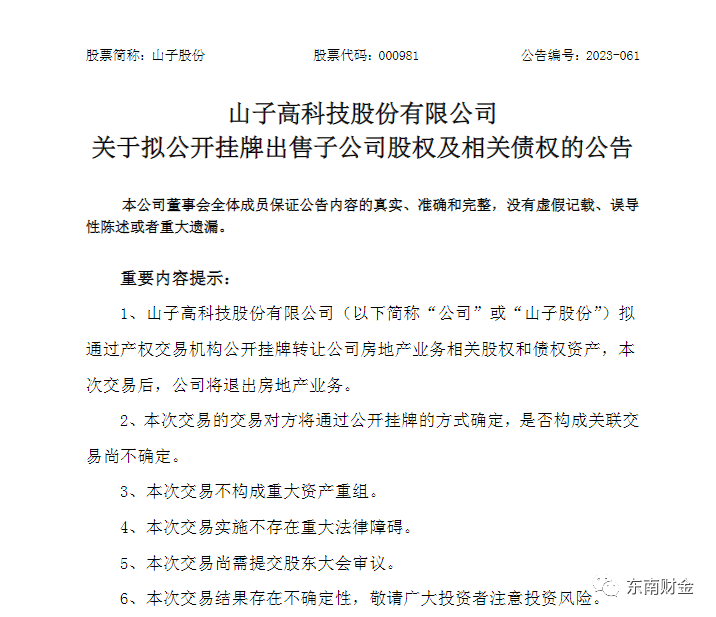 股票简称：山子股份　　股票代码：000981　　公告编号：2023-061

山子高科技股份有限公司
关于拟公开挂牌出售子公司股权及相关债权的公告

本公司董事会全体成员保证公告内容的真实、准确和完整，没有虚假记载、误导性陈述或者重大遗漏。

重要内容提示：

1、山子高科技股份有限公司（以下简称“公司”或“山子股份”）拟通过产权交易机构公开挂牌转让公司房地产业务相关股权和债权资产，本次交易后，公司将退出房地产业务。

2、本次交易的交易对方将通过公开挂牌的方式确定，是否构成关联交易尚不确定。

3、本次交易不构成重大资产重组。

4、本次交易实施不存在重大法律障碍。

5、本次交易尚需提交股东大会审议。

6、本次交易结果存在不确定性，敬请广大投资者注意投资风险。

东南财金